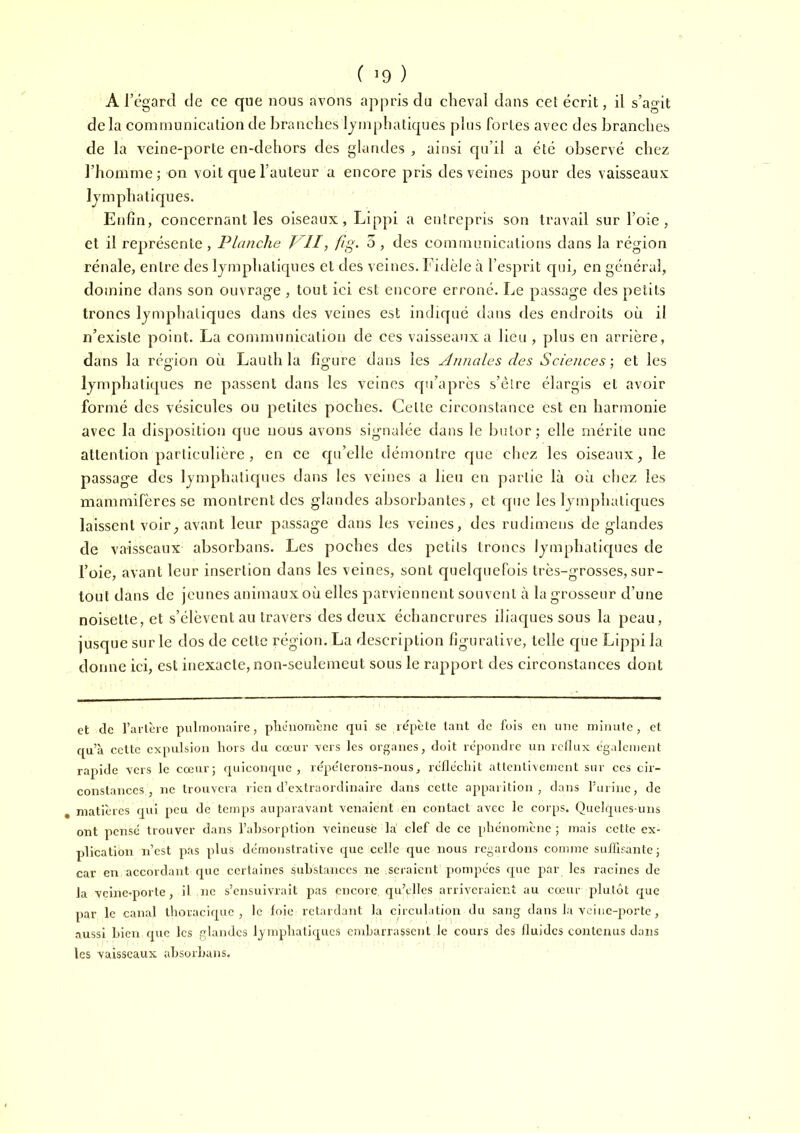 ( 19 )

A l'égard de ce que nous avons appris du cheval dans cet écrit, il s'agit de la communication de branches lymphatiques plus fortes avec des branches de la veine-porte en-dehors des glandes, ainsi qu'il a été observé chez l'homme; on voit que l'auteur a encore pris des veines pour des vaisseaux lymphatiques.

Enfin, concernant les oiseaux, Lippi a entrepris son travail sur l'oie, et il représente, Planche VII, fig. 3, des communications dans la région rénale, entre des lymphatiques et des veines. Fidèle à l'esprit qui, en général, domine dans son ouvrage, tout ici est encore erroné. Le passage des petits troncs lymphatiques dans des veines est indiqué dans des endroits où il n'existe point. La communication de ces vaisseaux a lieu, plus en arrière, dans la région où Lauth la figure dans les Annales des Sciences; et les lymphatiques ne passent dans les veines qu'après s'être élargis et avoir formé des vésicules ou petites poches. Cette circonstance est en harmonie avec la disposition que nous avons signalée dans le butor; elle mérite une attention particulière, en ce qu'elle démontre que chez les oiseaux, le passage des lymphatiques dans les veines a lieu en partie là où chez les mammifères se montrent des glandes absorbantes, et que les lymphatiques laissent voir, avant leur passage dans les veines, des rudimens de glandes de vaisseaux absorbans. Les poches des petits troncs lymphatiques de l'oie, avant leur insertion dans les veines, sont quelquefois très-grosses, surtout dans de jeunes animaux où elles parviennent souvent à la grosseur d'une noisette, et s'élèvent au travers des deux échancrures iliaques sous la peau, jusque sur le dos de cette région. La description figurative, telle que Lippi la donne ici, est inexacte, non-seulement sous le rapport des circonstances dont

et de l'artère pulmonaire, phénomène qui se répète tant de fois en une minute, et qu'à cette expulsion hors du cœur vers les organes, doit répondre un reflux également rapide vers le cœur; quiconque, répéterons-nous, réfléchit attentivement sur ces circonstances, ne trouvera rien d'extraordinaire dans cette apparition, dans l'urine, de matières qui peu de temps auparavant venaient en contact avec le corps. Quelques-uns ont pensé trouver dans l'absorption veineuse la clef de ce phénomène; mais cette explication n'est pas plus démonstrative que celle que nous regardons comme suffisante; car en accordant que certaines substances ne seraient pompées que par les racines de la veine-porte, il ne s'ensuivrait pas encore qu'elles arriveraient au cœur plutôt que par le canal thoracique, le foie retardant la circulation du sang dans la veine-porte, aussi bien que les glandes lymphatiques embarrassent le cours des fluides contenus dans les vaisseaux absorbans.